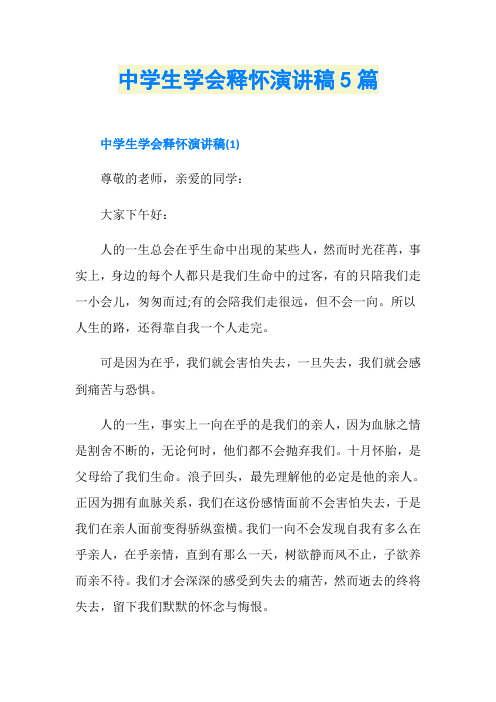 中学生学会释怀演讲稿5篇

中学生学会释怀演讲稿(1)

尊敬的老师，亲爱的同学：

大家下午好：

人的一生总会在乎生命中出现的某些人，然而时光荏苒，事实上，身边的每个人都只是我们生命中的过客，有的只陪我们走一小会儿，匆匆而过;有的会陪我们走很远，但不会一向。所以人生的路，还得靠自我一个人走完。

可是因为在乎，我们就会害怕失去，一旦失去，我们就会感到痛苦与恐惧。

人的一生，事实上一向在乎的是我们的亲人，因为血脉之情是割舍不断的，无论何时，他们都不会抛弃我们。十月怀胎，是父母给了我们生命。浪子回头，最先理解他的必定是他的亲人。正因为拥有血脉关系，我们在这份感情面前不会害怕失去，于是我们在亲人面前变得骄纵蛮横。我们一向不会发现自我有多么在乎亲人，在乎亲情，直到有那么一天，树欲静而风不止，子欲养而亲不待。我们才会深深的感受到失去的痛苦，然而逝去的终将失去，留下我们默默的怀念与悔恨。